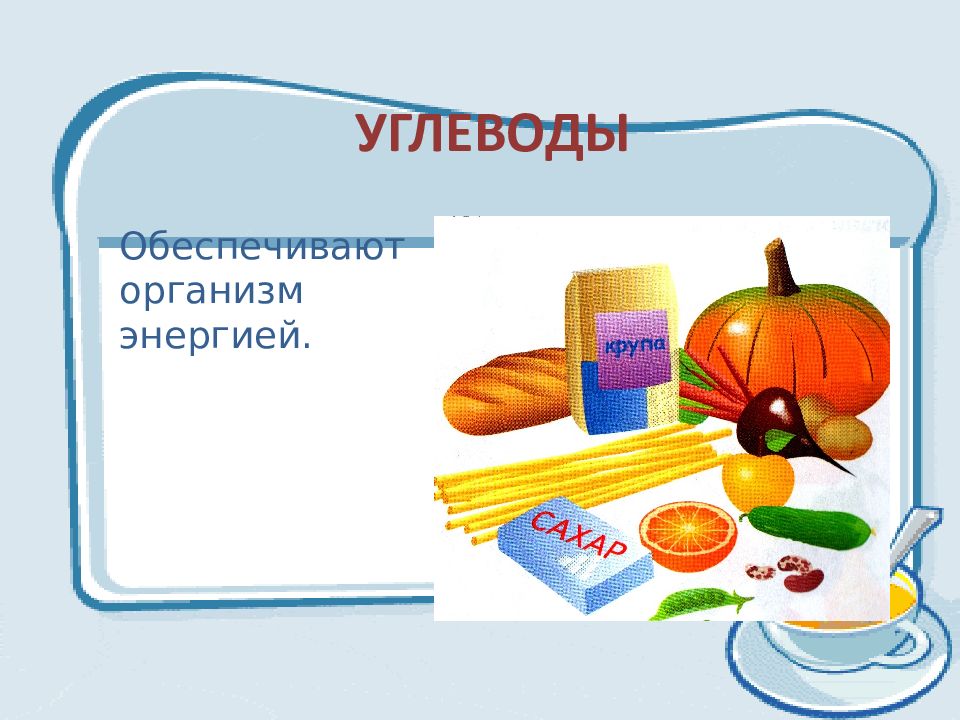 УГЛЕВОДЫ

Обеспечивают организм энергией.

крупа

САХАР